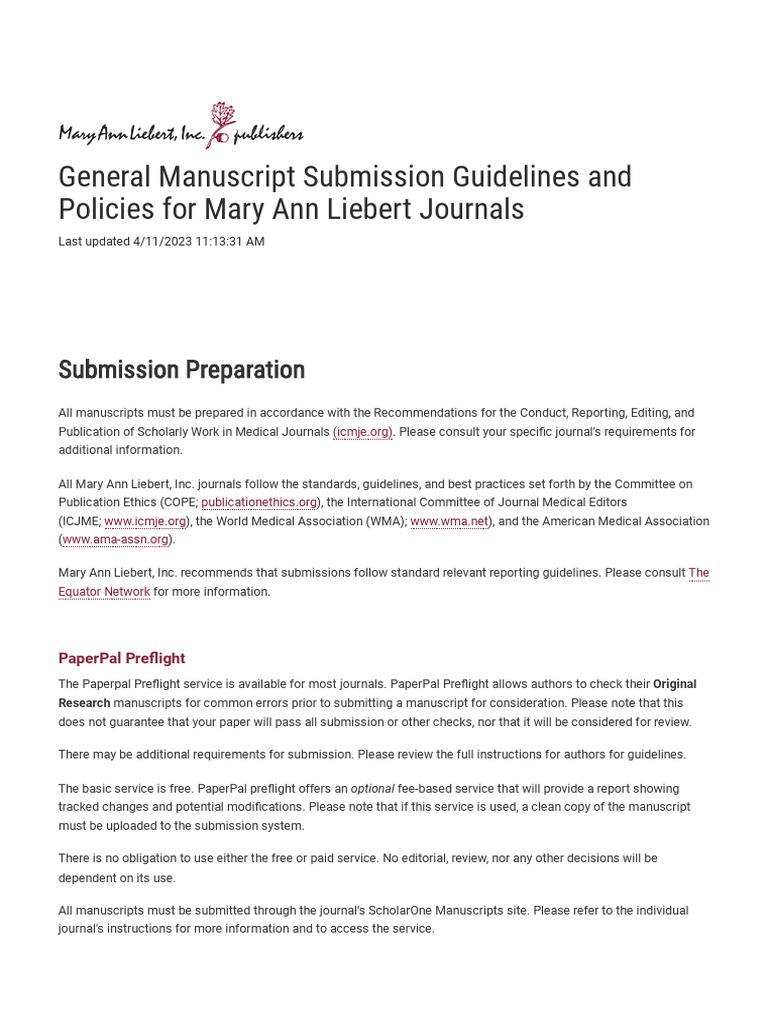 Mary Ann Liebert, Inc. publishers

General Manuscript Submission Guidelines and Policies for Mary Ann Liebert Journals

Last updated 4/11/2023 11:13:31 AM

Submission Preparation

All manuscripts must be prepared in accordance with the Recommendations for the Conduct, Reporting, Editing, and Publication of Scholarly Work in Medical Journals (icmje.org). Please consult your specific journal's requirements for additional information.

All Mary Ann Liebert, Inc. journals follow the standards, guidelines, and best practices set forth by the Committee on Publication Ethics (COPE; publicationethics.org), the International Committee of Journal Medical Editors (ICJME; www.icmje.org), the World Medical Association (WMA); www.wma.net), and the American Medical Association (www.ama-assn.org).

Mary Ann Liebert, Inc. recommends that submissions follow standard relevant reporting guidelines. Please consult The Equator Network for more information.

PaperPal Preflight

The Paperpal Preflight service is available for most journals. PaperPal Preflight allows authors to check their Original Research manuscripts for common errors prior to submitting a manuscript for consideration. Please note that this does not guarantee that your paper will pass all submission or other checks, nor that it will be considered for review.

There may be additional requirements for submission. Please review the full instructions for authors for guidelines.

The basic service is free. PaperPal preflight offers an optional fee-based service that will provide a report showing tracked changes and potential modifications. Please note that if this service is used, a clean copy of the manuscript must be uploaded to the submission system.

There is no obligation to use either the free or paid service. No editorial, review, nor any other decisions will be dependent on its use.

All manuscripts must be submitted through the journal's ScholarOne Manuscripts site. Please refer to the individual journal's instructions for more information and to access the service.